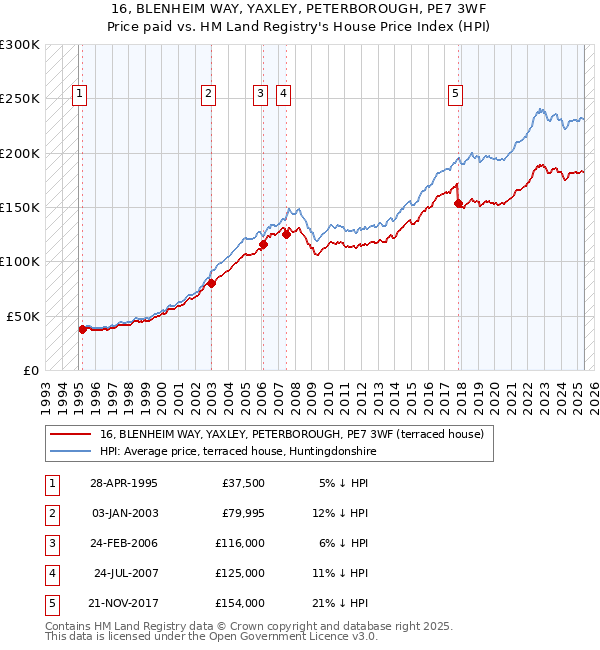 16, BLENHEIM WAY, YAXLEY, PETERBOROUGH, PE7 3WF
Price paid vs. HM Land Registry's House Price Index (HPI)

£300K
£250K
£200K
£150K
£100K
£50K
£0

1 2 3 4 5

1993 1994 1995 1996 1997 1998 1999 2000 2001 2002 2003 2004 2005 2006 2007 2008 2009 2010 2011 2012 2013 2014 2015 2016 2017 2018 2019 2020 2021 2022 2023 2024 2025 2026

16, BLENHEIM WAY, YAXLEY, PETERBOROUGH, PE7 3WF (terraced house)
HPI: Average price, terraced house, Huntingdonshire

| 1 | 28-APR-1995 | £37,500 | 5% ↓ HPI |
|---|---|---|---|
| 2 | 03-JAN-2003 | £79,995 | 12% ↓ HPI |
| 3 | 24-FEB-2006 | £116,000 | 6% ↓ HPI |
| 4 | 24-JUL-2007 | £125,000 | 11% ↓ HPI |
| 5 | 21-NOV-2017 | £154,000 | 21% ↓ HPI |

Contains HM Land Registry data © Crown copyright and database right 2025.
This data is licensed under the Open Government Licence v3.0.